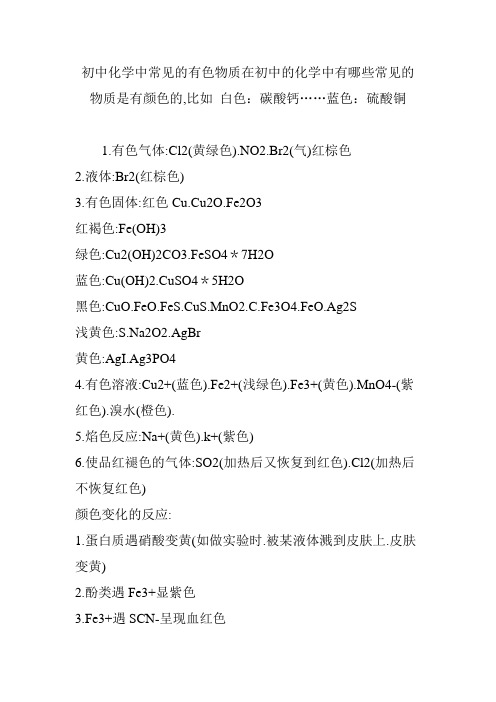 初中化学中常见的有色物质在初中的化学中有哪些常见的物质是有颜色的,比如 白色：碳酸钙……蓝色：硫酸铜

1.有色气体:Cl2(黄绿色).NO2.Br2(气)红棕色

2.液体:Br2(红棕色)

3.有色固体:红色 Cu.Cu2O.Fe2O3

红褐色:Fe(OH)3

绿色:Cu2(OH)2CO3.FeSO4＊7H2O

蓝色:Cu(OH)2.CuSO4＊5H2O

黑色:CuO.FeO.FeS.CuS.MnO2.C.Fe3O4.FeO.Ag2S

浅黄色:S.Na2O2.AgBr

黄色:AgI.Ag3PO4

4.有色溶液:Cu2+(蓝色).Fe2+(浅绿色).Fe3+(黄色).MnO4-(紫红色).溴水(橙色).

5.焰色反应:Na+(黄色).k+(紫色)

6.使品红褪色的气体:SO2(加热后又恢复到红色).Cl2(加热后不恢复红色)

颜色变化的反应:

1.蛋白质遇硝酸变黄(如做实验时.被某液体溅到皮肤上.皮肤变黄)

2.酚类遇 Fe3+显紫色

3.Fe3+遇 SCN-呈现血红色